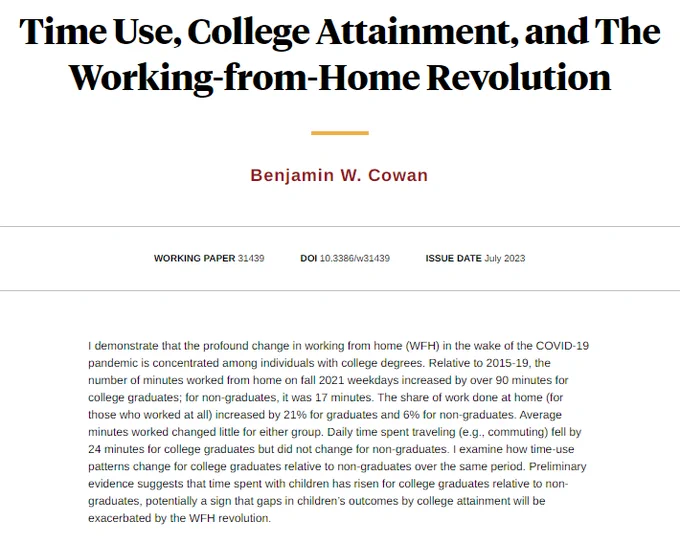 Time Use, College Attainment, and The Working-from-Home Revolution

Benjamin W. Cowan

WORKING PAPER 31439 DOI 10.3386/w31439 ISSUE DATE July 2023

I demonstrate that the profound change in working from home (WFH) in the wake of the COVID-19 pandemic is concentrated among individuals with college degrees. Relative to 2015-19, the number of minutes worked from home on fall 2021 weekdays increased by over 90 minutes for college graduates; for non-graduates, it was 17 minutes. The share of work done at home (for those who worked at all) increased by 21% for graduates and 6% for non-graduates. Average minutes worked changed little for either group. Daily time spent traveling (e.g., commuting) fell by 24 minutes for college graduates but did not change for non-graduates. I examine how time-use patterns change for college graduates relative to non-graduates over the same period. Preliminary evidence suggests that time spent with children has risen for college graduates relative to non-graduates, potentially a sign that gaps in children's outcomes by college attainment will be exacerbated by the WFH revolution.